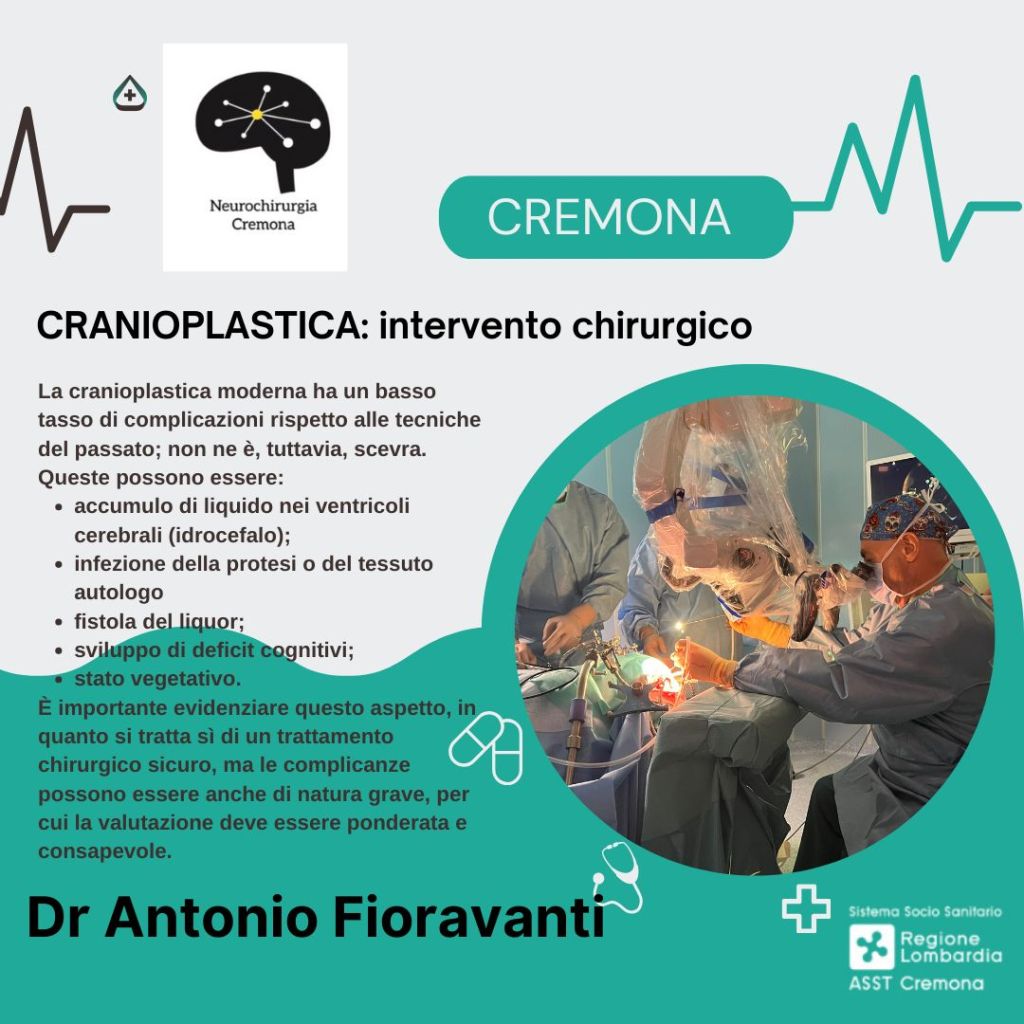 Neurochirurgia
Cremona

CREMONA

CRANIOPLASTICA: intervento chirurgico

La cranioplastica moderna ha un basso tasso di complicazioni rispetto alle tecniche del passato; non ne è, tuttavia, scevra. Queste possono essere:
• accumulo di liquido nei ventricoli cerebrali (idrocefalo);
• infezione della protesi o del tessuto autologo
• fistola del liquor;
• sviluppo di deficit cognitivi;
• stato vegetativo.
È importante evidenziare questo aspetto, in quanto si tratta sì di un trattamento chirurgico sicuro, ma le complicanze possono essere anche di natura grave, per cui la valutazione deve essere ponderata e consapevole.

Dr Antonio Fioravanti

Sistema Socio Sanitario
Regione Lombardia
ASST Cremona